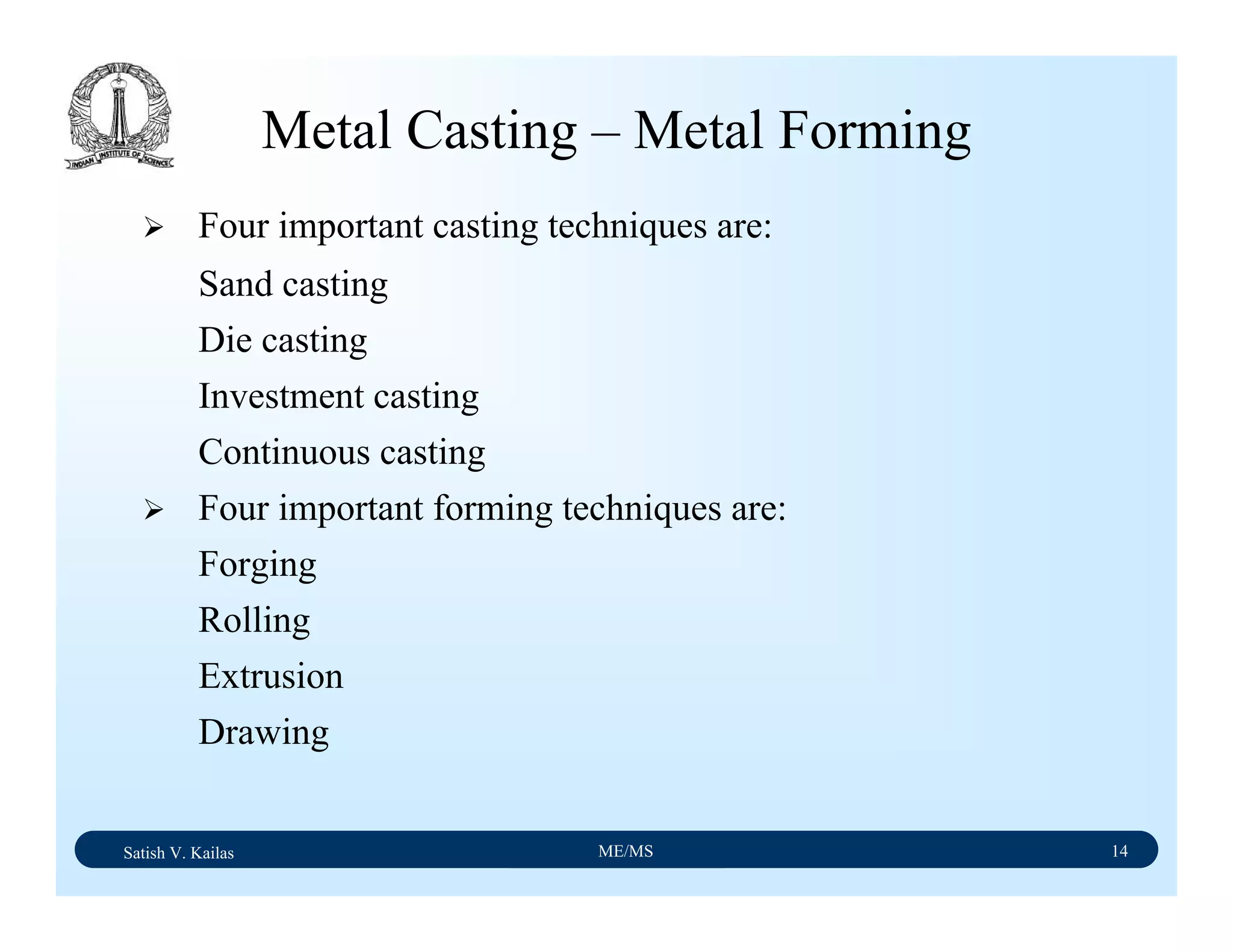 INDIAN INSTITUTE OF SCIENCE

Metal Casting – Metal Forming

➢ Four important casting techniques are:

Sand casting

Die casting

Investment casting

Continuous casting

➢ Four important forming techniques are:

Forging

Rolling

Extrusion

Drawing

Satish V. Kailas ME/MS 14